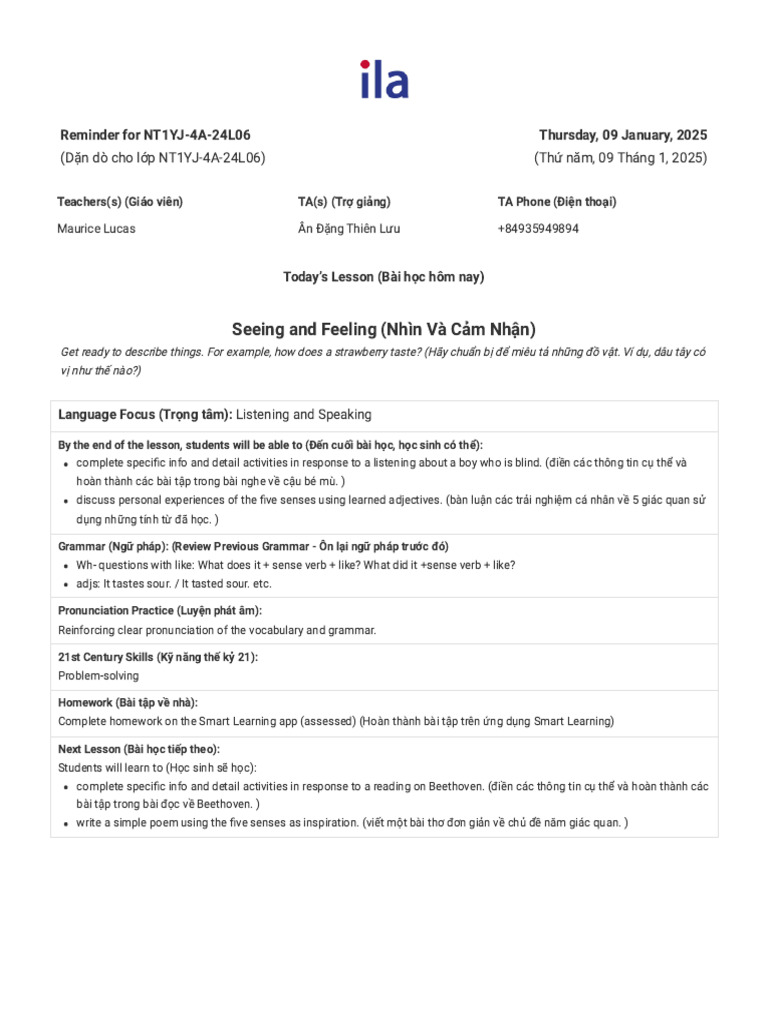 ila

Reminder for NT1YJ-4A-24L06
(Dặn dò cho lớp NT1YJ-4A-24L06)

Thursday, 09 January, 2025
(Thứ năm, 09 Tháng 1, 2025)

| Teachers(s) (Giáo viên) | TA(s) (Trợ giảng) | TA Phone (Điện thoại) |
|---|---|---|
| Maurice Lucas | Ân Đặng Thiên Lưu | +84935949894 |

Today's Lesson (Bài học hôm nay)

Seeing and Feeling (Nhìn Và Cảm Nhận)

Get ready to describe things. For example, how does a strawberry taste? (Hãy chuẩn bị để miêu tả những đồ vật. Ví dụ, dâu tây có vị như thế nào?)

Language Focus (Trọng tâm): Listening and Speaking

By the end of the lesson, students will be able to (Đến cuối bài học, học sinh có thể):
• complete specific info and detail activities in response to a listening about a boy who is blind. (điền các thông tin cụ thể và hoàn thành các bài tập trong bài nghe về cậu bé mù. )
• discuss personal experiences of the five senses using learned adjectives. (bàn luận các trải nghiệm cá nhân về 5 giác quan sử dụng những tính từ đã học. )

Grammar (Ngữ pháp): (Review Previous Grammar - Ôn lại ngữ pháp trước đó)
• Wh- questions with like: What does it + sense verb + like? What did it +sense verb + like?
• adjs: It tastes sour. / It tasted sour. etc.

Pronunciation Practice (Luyện phát âm):
Reinforcing clear pronunciation of the vocabulary and grammar.

21st Century Skills (Kỹ năng thế kỷ 21):
Problem-solving

Homework (Bài tập về nhà):
Complete homework on the Smart Learning app (assessed) (Hoàn thành bài tập trên ứng dụng Smart Learning)

Next Lesson (Bài học tiếp theo):
Students will learn to (Học sinh sẽ học):
• complete specific info and detail activities in response to a reading on Beethoven. (điền các thông tin cụ thể và hoàn thành các bài tập trong bài đọc về Beethoven. )
• write a simple poem using the five senses as inspiration. (viết một bài thơ đơn giản về chủ đề năm giác quan. )